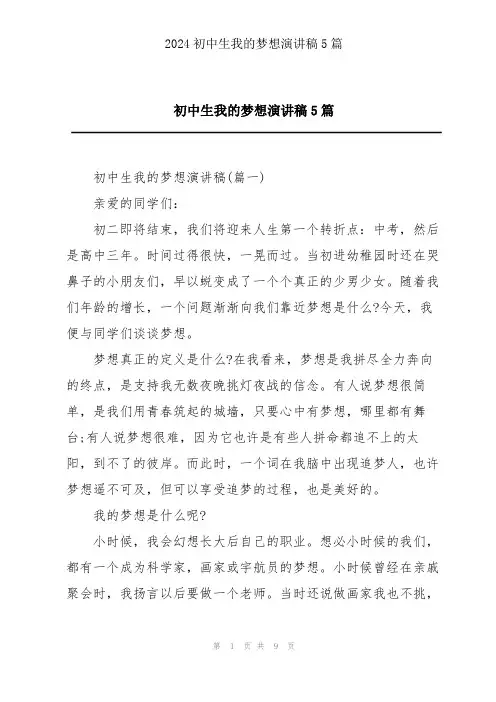 2024 初中生我的梦想演讲稿 5 篇

初中生我的梦想演讲稿 5 篇

初中生我的梦想演讲稿(篇一)

亲爱的同学们:

初二即将结束，我们将迎来人生第一个转折点：中考，然后是高中三年。时间过得很快，一晃而过。当初进幼稚园时还在哭鼻子的小朋友们，早以蜕变成了一个个真正的少男少女。随着我们年龄的增长，一个问题渐渐向我们靠近梦想是什么?今天，我便与同学们谈谈梦想。

梦想真正的定义是什么?在我看来，梦想是我拼尽全力奔向的终点，是支持我无数夜晚挑灯夜战的信念。有人说梦想很简单，是我们用青春筑起的城墙，只要心中有梦想，哪里都有舞台;有人说梦想很难，因为它也许是有些人拼命都追不上的太阳，到不了的彼岸。而此时，一个词在我脑中出现追梦人，也许梦想遥不可及，但可以享受追梦的过程，也是美好的。

我的梦想是什么呢?

小时候，我会幻想长大后自己的职业。想必小时候的我们，都有一个成为科学家，画家或宇航员的梦想。小时候曾经在亲戚聚会时，我扬言以后要做一个老师。当时还说做画家我也不挑，

第 1 页 共 9 页